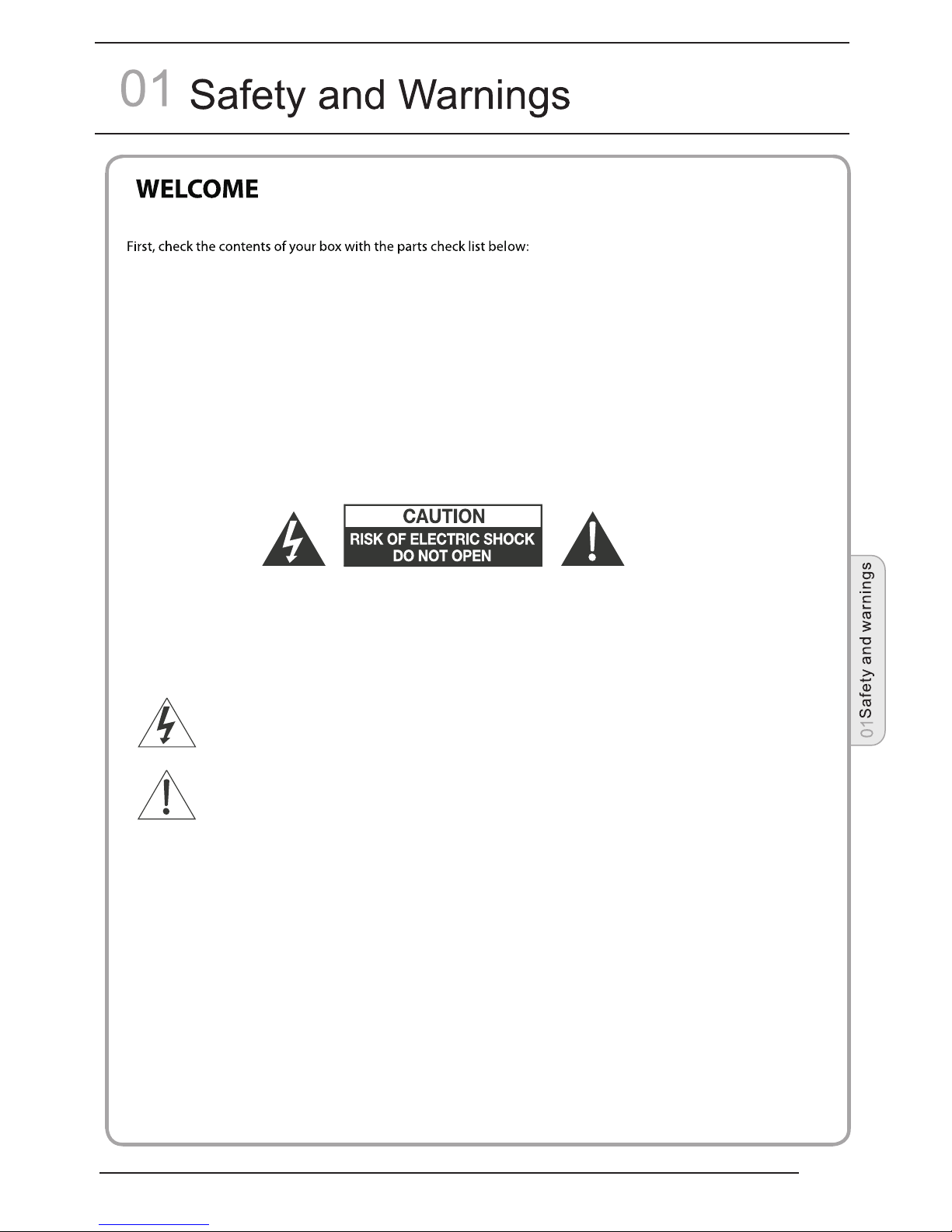 01 Safety and Warnings

WELCOME

First, check the contents of your box with the parts check list below:

CAUTION
RISK OF ELECTRIC SHOCK
DO NOT OPEN

01 Safety and warnings